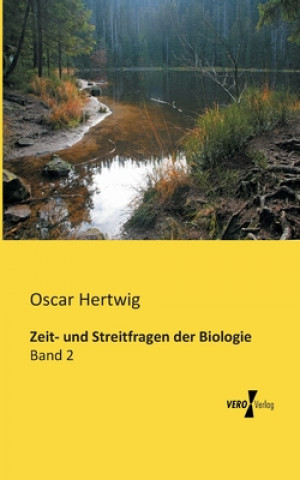 Oscar Hertwig

Zeit- und Streitfragen der Biologie
Band 2

VERO Verlag